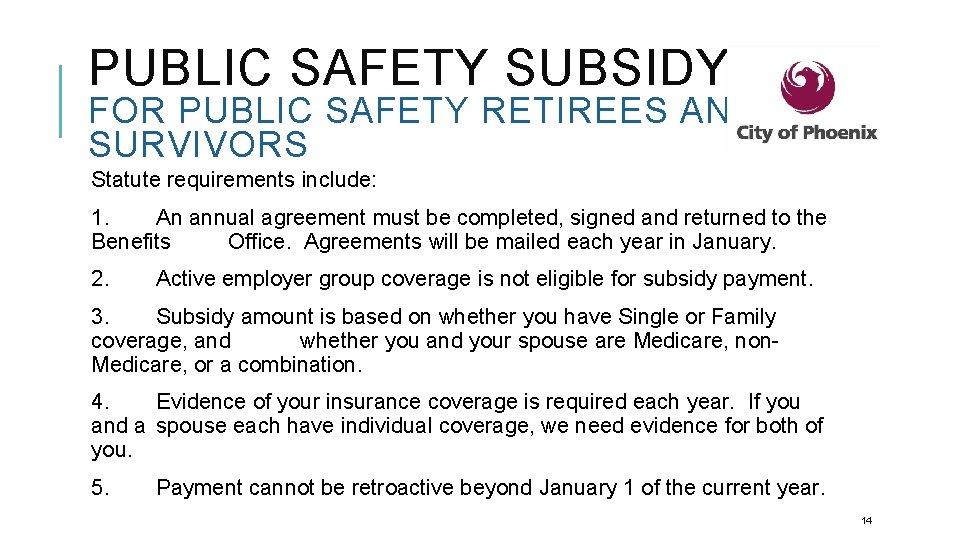 PUBLIC SAFETY SUBSIDY
FOR PUBLIC SAFETY RETIREES AN
SURVIVORS

City of Phoenix

Statute requirements include:

1. An annual agreement must be completed, signed and returned to the Benefits Office. Agreements will be mailed each year in January.

2. Active employer group coverage is not eligible for subsidy payment.

3. Subsidy amount is based on whether you have Single or Family coverage, and whether you and your spouse are Medicare, non-Medicare, or a combination.

4. Evidence of your insurance coverage is required each year. If you and a spouse each have individual coverage, we need evidence for both of you.

5. Payment cannot be retroactive beyond January 1 of the current year.

14